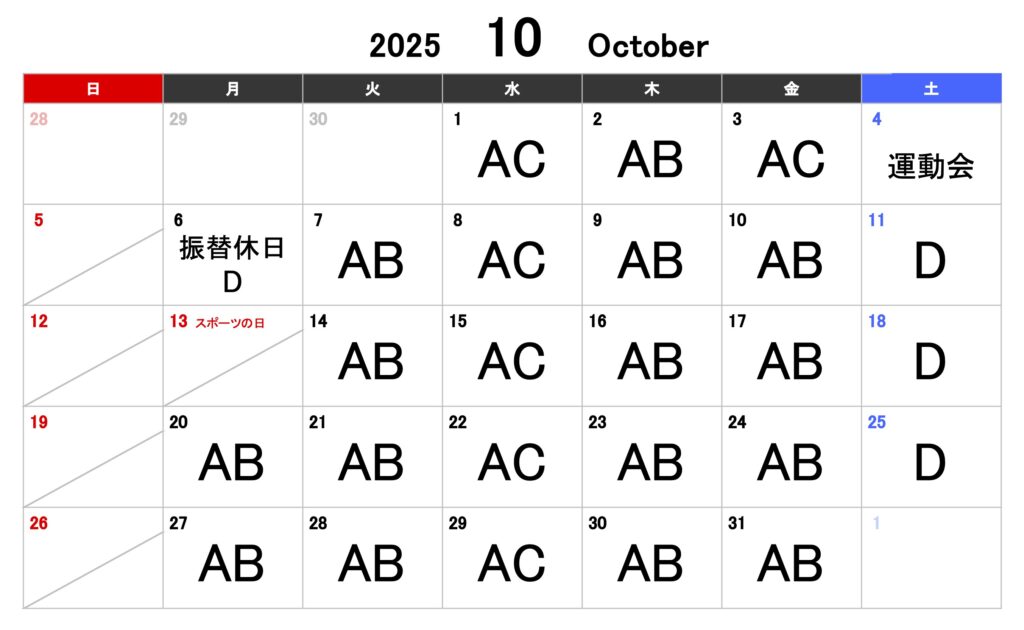 2025 10 October

| 日 | 月 | 火 | 水 | 木 | 金 | 土 |
|---|---|---|---|---|---|---|
| 28 | 29 | 30 | 1 AC | 2 AB | 3 AC | 4 運動会 |
| 5 | 6 振替休日 D | 7 AB | 8 AC | 9 AB | 10 AB | 11 D |
| 12 | 13 スポーツの日 | 14 AB | 15 AC | 16 AB | 17 AB | 18 D |
| 19 | 20 AB | 21 AB | 22 AC | 23 AB | 24 AB | 25 D |
| 26 | 27 AB | 28 AB | 29 AC | 30 AB | 31 AB | 1 |